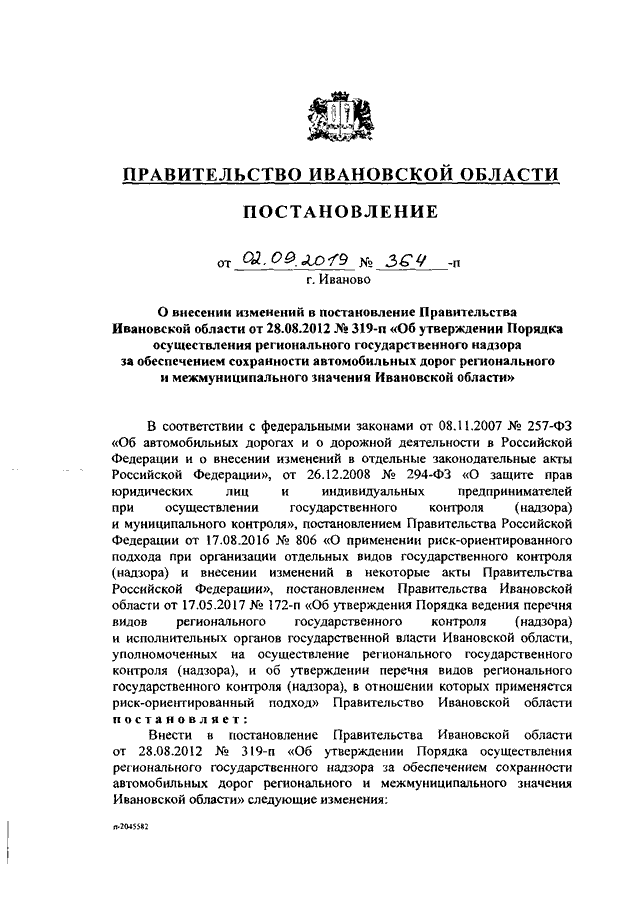 ПРАВИТЕЛЬСТВО ИВАНОВСКОЙ ОБЛАСТИ

ПОСТАНОВЛЕНИЕ

от 02.09.2019 № 364 -п
г. Иваново

О внесении изменений в постановление Правительства Ивановской области от 28.08.2012 № 319-п «Об утверждении Порядка осуществления регионального государственного надзора за обеспечением сохранности автомобильных дорог регионального и межмуниципального значения Ивановской области»

В соответствии с федеральными законами от 08.11.2007 № 257-ФЗ «Об автомобильных дорогах и о дорожной деятельности в Российской Федерации и о внесении изменений в отдельные законодательные акты Российской Федерации», от 26.12.2008 № 294-ФЗ «О защите прав юридических лиц и индивидуальных предпринимателей при осуществлении государственного контроля (надзора) и муниципального контроля», постановлением Правительства Российской Федерации от 17.08.2016 № 806 «О применении риск-ориентированного подхода при организации отдельных видов государственного контроля (надзора) и внесении изменений в некоторые акты Правительства Российской Федерации», постановлением Правительства Ивановской области от 17.05.2017 № 172-п «Об утверждения Порядка ведения перечня видов регионального государственного контроля (надзора) и исполнительных органов государственной власти Ивановской области, уполномоченных на осуществление регионального государственного контроля (надзора), и об утверждении перечня видов регионального государственного контроля (надзора), в отношении которых применяется риск-ориентированный подход» Правительство Ивановской области постановляет:

Внести в постановление Правительства Ивановской области от 28.08.2012 № 319-п «Об утверждении Порядка осуществления регионального государственного надзора за обеспечением сохранности автомобильных дорог регионального и межмуниципального значения Ивановской области» следующие изменения:

п-2045582